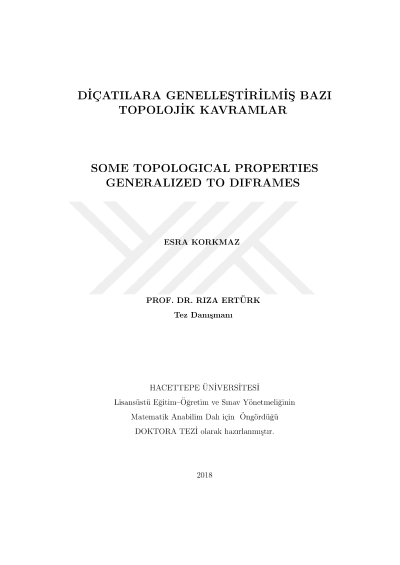 DİÇATILARA GENELLEŞTİRİLMİŞ BAZI TOPOLOJİK KAVRAMLAR

SOME TOPOLOGICAL PROPERTIES GENERALIZED TO DIFRAMES

ESRA KORKMAZ

PROF. DR. RIZA ERTÜRK
Tez Danışmanı

HACETTEPE ÜNİVERSİTESİ
Lisansüstü Eğitim–Öğretim ve Sınav Yönetmeliğinin
Matematik Anabilim Dalı için Öngördüğü
DOKTORA TEZİ olarak hazırlanmıştır.

2018